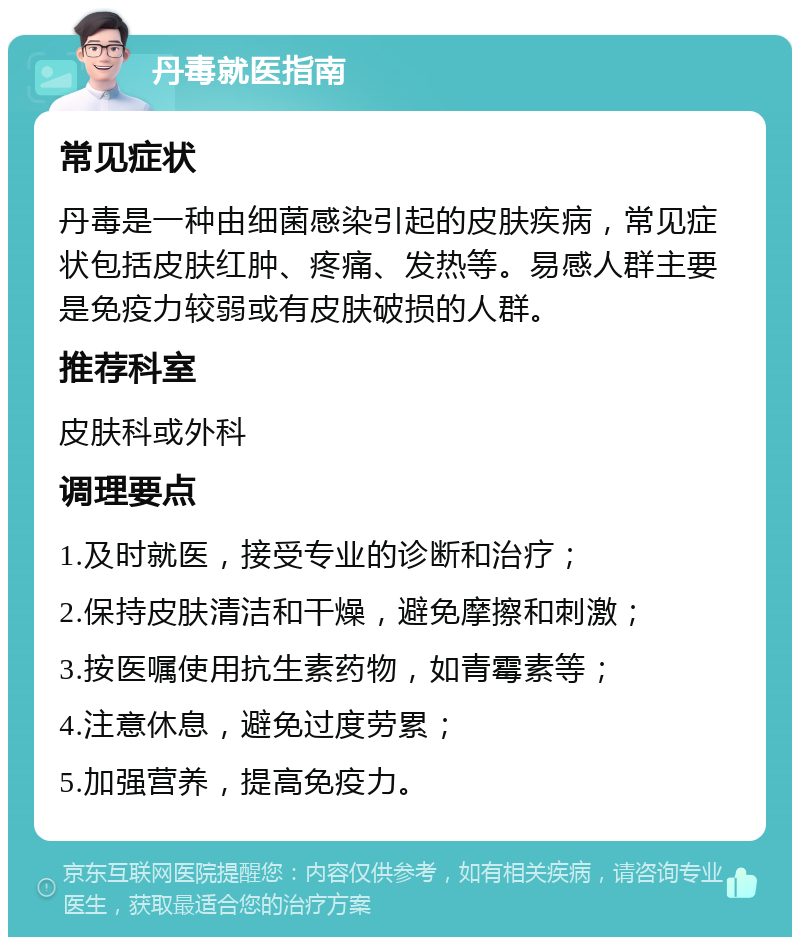 丹毒就医指南

常见症状

丹毒是一种由细菌感染引起的皮肤疾病，常见症状包括皮肤红肿、疼痛、发热等。易感人群主要是免疫力较弱或有皮肤破损的人群。

推荐科室

皮肤科或外科

调理要点

1.及时就医，接受专业的诊断和治疗；

2.保持皮肤清洁和干燥，避免摩擦和刺激；

3.按医嘱使用抗生素药物，如青霉素等；

4.注意休息，避免过度劳累；

5.加强营养，提高免疫力。

京东互联网医院提醒您：内容仅供参考，如有相关疾病，请咨询专业医生，获取最适合您的治疗方案